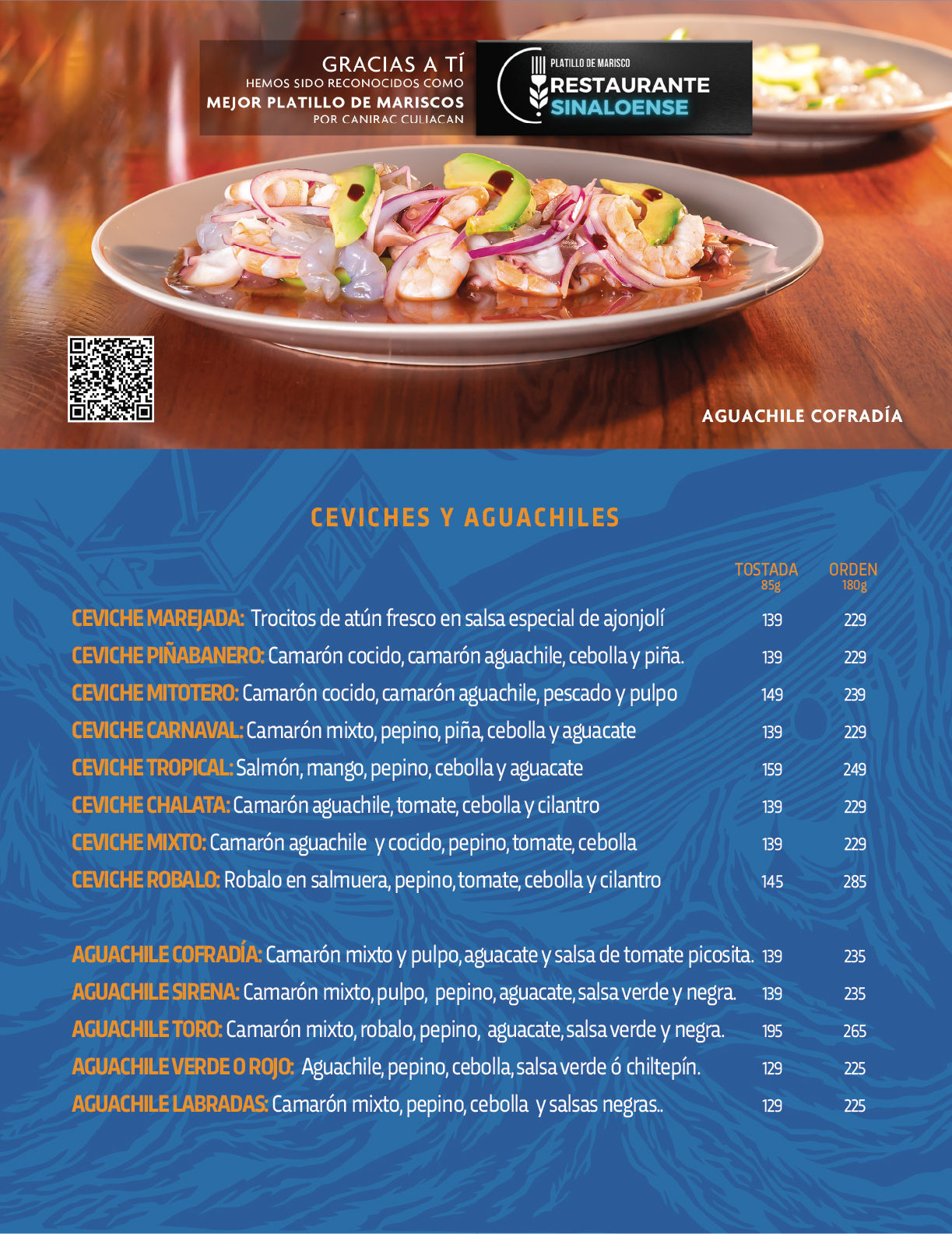 GRACIAS A TÍ
HEMOS SIDO RECONOCIDOS COMO
MEJOR PLATILLO DE MARISCOS
POR CANIRAC CULIACAN

PLATILLO DE MARISCO
RESTAURANTE
SINALOENSE

AGUACHILE COFRADÍA

CEVICHES Y AGUACHILES

| | TOSTADA 85g | ORDEN 180g |
|---|---|---|
| CEVICHE MAREJADA: Trocitos de atún fresco en salsa especial de ajonjolí | 139 | 229 |
| CEVICHE PIÑABANERO: Camarón cocido, camarón aguachile, cebolla y piña. | 139 | 229 |
| CEVICHE MITOTERO: Camarón cocido, camarón aguachile, pescado y pulpo | 149 | 239 |
| CEVICHE CARNAVAL: Camarón mixto, pepino, piña, cebolla y aguacate | 139 | 229 |
| CEVICHE TROPICAL: Salmón, mango, pepino, cebolla y aguacate | 159 | 249 |
| CEVICHE CHALATA: Camarón aguachile, tomate, cebolla y cilantro | 139 | 229 |
| CEVICHE MIXTO: Camarón aguachile y cocido, pepino, tomate, cebolla | 139 | 229 |
| CEVICHE ROBALO: Robalo en salmuera, pepino, tomate, cebolla y cilantro | 145 | 285 |
| AGUACHILE COFRADÍA: Camarón mixto y pulpo, aguacate y salsa de tomate picosita. | 139 | 235 |
| AGUACHILE SIRENA: Camarón mixto, pulpo, pepino, aguacate, salsa verde y negra. | 139 | 235 |
| AGUACHILE TORO: Camarón mixto, robalo, pepino, aguacate, salsa verde y negra. | 195 | 265 |
| AGUACHILE VERDE O ROJO: Aguachile, pepino, cebolla, salsa verde ó chiltepín. | 129 | 225 |
| AGUACHILE LABRADAS: Camarón mixto, pepino, cebolla y salsas negras.. | 129 | 225 |